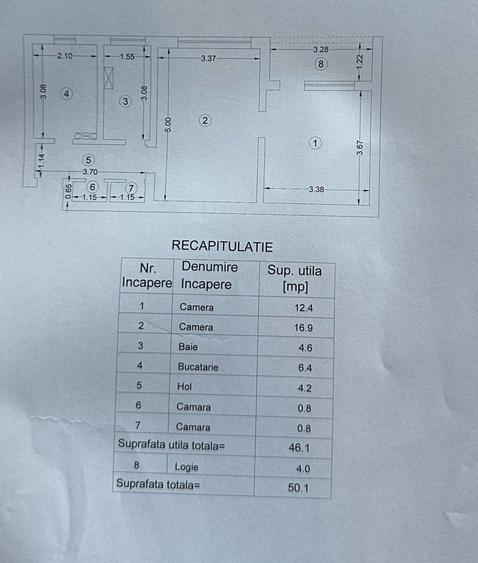 2.10
1.55
3.37
3.28
8
1.22
3.08
4
3
3.08
5.00
2
1
3.67
1.14
5
3.70
0.65
6
7
1.15
1.15
3.38

RECAPITULATIE

| Nr. Incapere | Denumire Incapere | Sup. utila [mp] |
|---|---|---|
| 1 | Camera | 12.4 |
| 2 | Camera | 16.9 |
| 3 | Baie | 4.6 |
| 4 | Bucatarie | 6.4 |
| 5 | Hol | 4.2 |
| 6 | Camara | 0.8 |
| 7 | Camara | 0.8 |
| Suprafata utila totala= | | 46.1 |
| 8 | Logie | 4.0 |
| Suprafata totala= | | 50.1 |